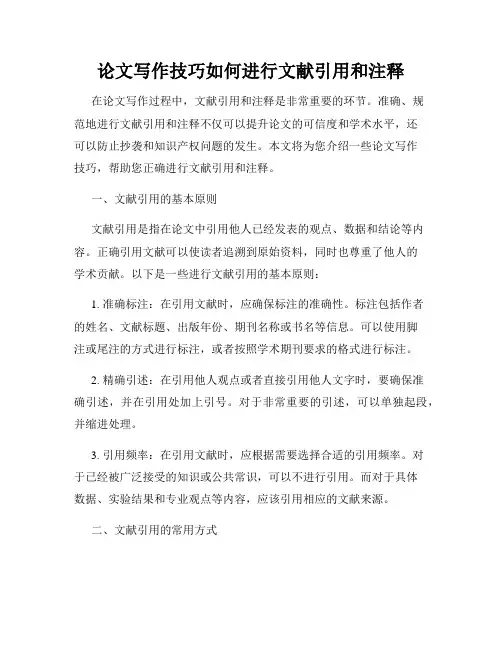 论文写作技巧如何进行文献引用和注释

在论文写作过程中，文献引用和注释是非常重要的环节。准确、规范地进行文献引用和注释不仅可以提升论文的可信度和学术水平，还可以防止抄袭和知识产权问题的发生。本文将为您介绍一些论文写作技巧，帮助您正确进行文献引用和注释。

一、文献引用的基本原则

文献引用是指在论文中引用他人已经发表的观点、数据和结论等内容。正确引用文献可以使读者追溯到原始资料，同时也尊重了他人的学术贡献。以下是一些进行文献引用的基本原则：

1. 准确标注：在引用文献时，应确保标注的准确性。标注包括作者的姓名、文献标题、出版年份、期刊名称或书名等信息。可以使用脚注或尾注的方式进行标注，或者按照学术期刊要求的格式进行标注。

2. 精确引述：在引用他人观点或者直接引用他人文字时，要确保准确引述，并在引用处加上引号。对于非常重要的引述，可以单独起段，并缩进处理。

3. 引用频率：在引用文献时，应根据需要选择合适的引用频率。对于已经被广泛接受的知识或公共常识，可以不进行引用。而对于具体数据、实验结果和专业观点等内容，应该引用相应的文献来源。

二、文献引用的常用方式